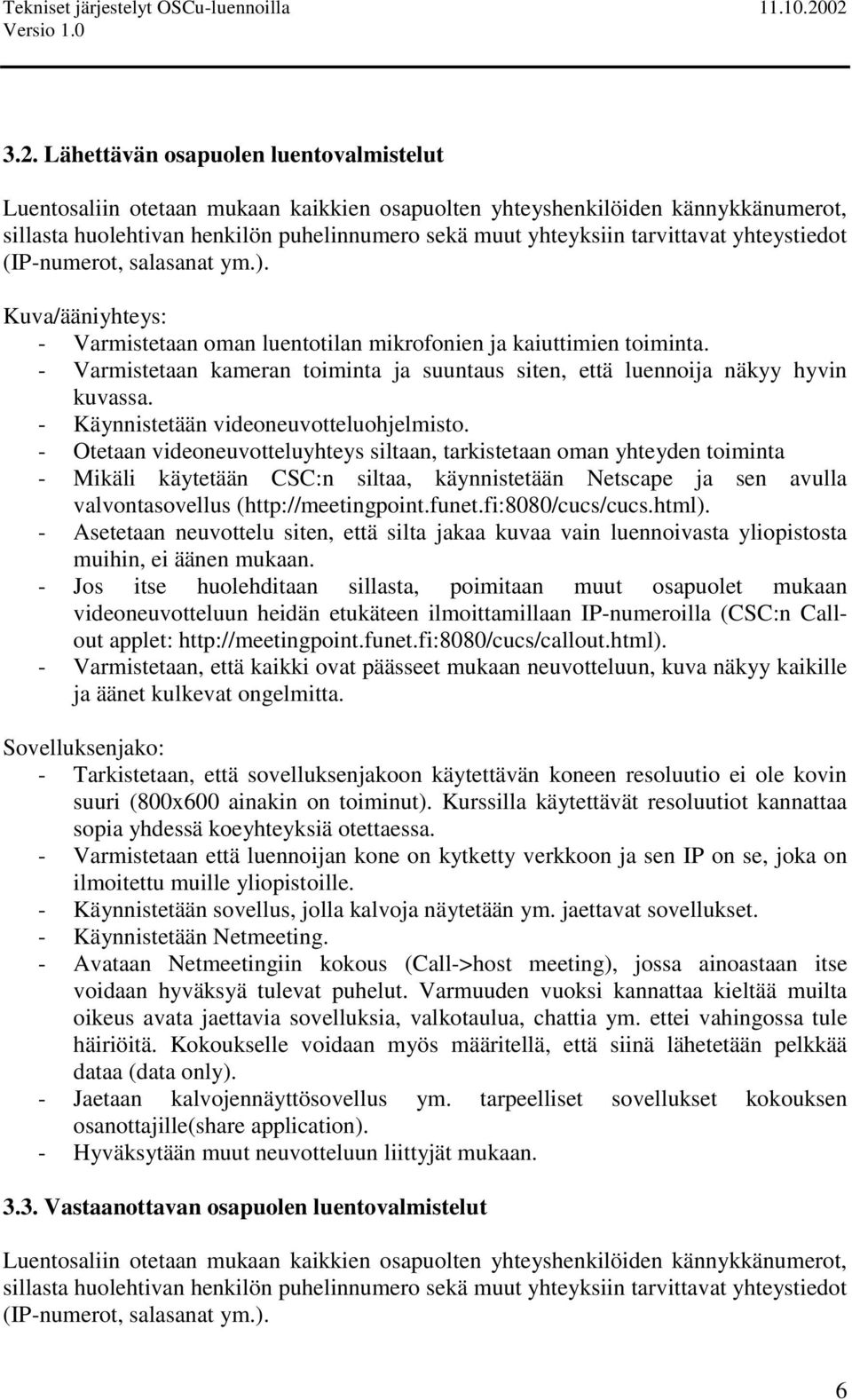 Tekniset järjestelyt OSCu-luennoilla 11.10.2002
Versio 1.0

3.2. Lähettävän osapuolen luentovalmistelut

Luentosaliin otetaan mukaan kaikkien osapuolten yhteyshenkilöiden kännykkänumerot, sillasta huolehtivan henkilön puhelinnumero sekä muut yhteyksiin tarvittavat yhteystiedot (IP-numerot, salasanat ym.).

Kuva/ääniyhteys:
- Varmistetaan oman luentotilan mikrofonien ja kaiuttimien toiminta.
- Varmistetaan kameran toiminta ja suuntaus siten, että luennoija näkyy hyvin kuvassa.
- Käynnistetään videoneuvotteluohjelmisto.
- Otetaan videoneuvotteluyhteys siltaan, tarkistetaan oman yhteyden toiminta
- Mikäli käytetään CSC:n siltaa, käynnistetään Netscape ja sen avulla valvontasovellus (http://meetingpoint.funet.fi:8080/cucs/cucs.html).
- Asetetaan neuvottelu siten, että silta jakaa kuvaa vain luennoivasta yliopistosta muihin, ei äänen mukaan.
- Jos itse huolehditaan sillasta, poimitaan muut osapuolet mukaan videoneuvotteluun heidän etukäteen ilmoittamillaan IP-numeroilla (CSC:n Callout applet: http://meetingpoint.funet.fi:8080/cucs/callout.html).
- Varmistetaan, että kaikki ovat päässeet mukaan neuvotteluun, kuva näkyy kaikille ja äänet kulkevat ongelmitta.

Sovelluksenjako:
- Tarkistetaan, että sovelluksenjakoon käytettävän koneen resoluutio ei ole kovin suuri (800x600 ainakin on toiminut). Kurssilla käytettävät resoluutiot kannattaa sopia yhdessä koeyhteyksiä otettaessa.
- Varmistetaan että luennoijan kone on kytketty verkkoon ja sen IP on se, joka on ilmoitettu muille yliopistoille.
- Käynnistetään sovellus, jolla kalvoja näytetään ym. jaettavat sovellukset.
- Käynnistetään Netmeeting.
- Avataan Netmeetingiin kokous (Call->host meeting), jossa ainoastaan itse voidaan hyväksyä tulevat puhelut. Varmuuden vuoksi kannattaa kieltää muilta oikeus avata jaettavia sovelluksia, valkotaulua, chattia ym. ettei vahingossa tule häiriöitä. Kokoukselle voidaan myös määritellä, että siinä lähetetään pelkkää dataa (data only).
- Jaetaan kalvojennäyttösovellus ym. tarpeelliset sovellukset kokouksen osanottajille(share application).
- Hyväksytään muut neuvotteluun liittyjät mukaan.

3.3. Vastaanottavan osapuolen luentovalmistelut

Luentosaliin otetaan mukaan kaikkien osapuolten yhteyshenkilöiden kännykkänumerot, sillasta huolehtivan henkilön puhelinnumero sekä muut yhteyksiin tarvittavat yhteystiedot (IP-numerot, salasanat ym.).

6